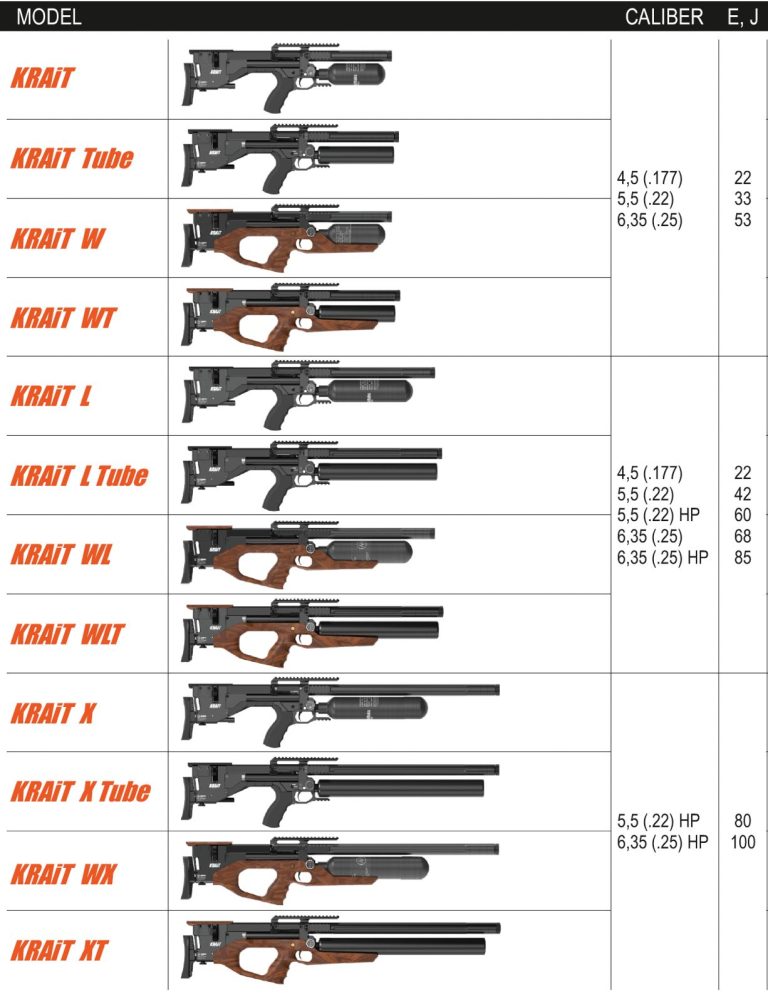 | MODEL | | CALIBER | E, J |
|---|---|---|---|
| KRAiT | | 4,5 (.177)<br>5,5 (.22)<br>6,35 (.25) | 22<br>33<br>53 |
| KRAiT Tube | | | |
| KRAiT W | | | |
| KRAiT WT | | | |
| KRAiT L | | 4,5 (.177)<br>5,5 (.22)<br>5,5 (.22) HP<br>6,35 (.25)<br>6,35 (.25) HP | 22<br>42<br>60<br>68<br>85 |
| KRAiT L Tube | | | |
| KRAiT WL | | | |
| KRAiT WLT | | | |
| KRAiT X | | 5,5 (.22) HP<br>6,35 (.25) HP | 80<br>100 |
| KRAiT X Tube | | | |
| KRAiT WX | | | |
| KRAiT XT | | | |